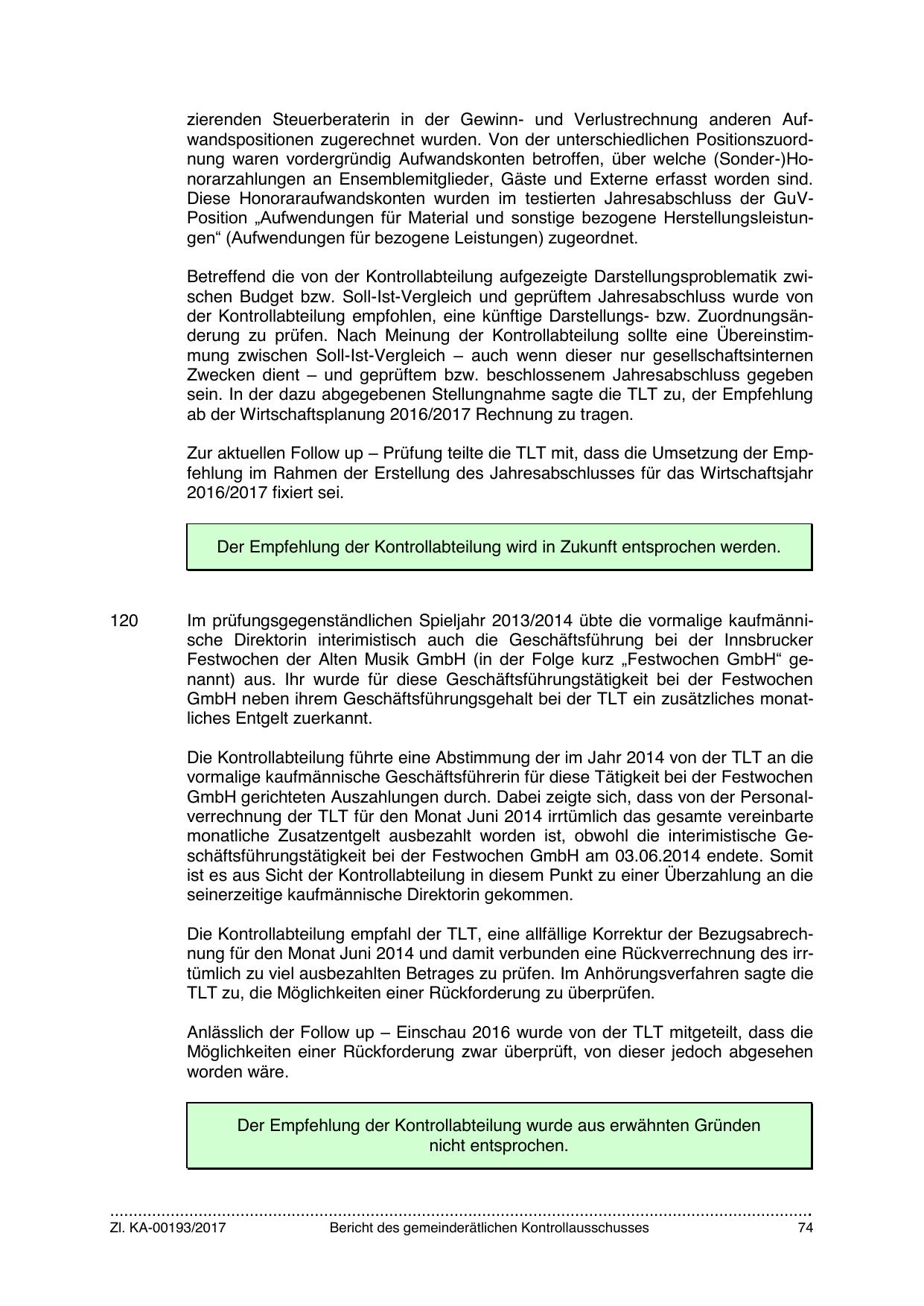 zierenden Steuerberaterin in der Gewinn- und Verlustrechnung anderen Aufwandspositionen zugerechnet wurden. Von der unterschiedlichen Positionszuordnung waren vordergründig Aufwandskonten betroffen, über welche (Sonder-)Honorarzahlungen an Ensemblemitglieder, Gäste und Externe erfasst worden sind. Diese Honoraraufwandskonten wurden im testierten Jahresabschluss der GuV-Position „Aufwendungen für Material und sonstige bezogene Herstellungsleistungen“ (Aufwendungen für bezogene Leistungen) zugeordnet.

Betreffend die von der Kontrollabteilung aufgezeigte Darstellungsproblematik zwischen Budget bzw. Soll-Ist-Vergleich und geprüftem Jahresabschluss wurde von der Kontrollabteilung empfohlen, eine künftige Darstellungs- bzw. Zuordnungsänderung zu prüfen. Nach Meinung der Kontrollabteilung sollte eine Übereinstimmung zwischen Soll-Ist-Vergleich – auch wenn dieser nur gesellschaftsinternen Zwecken dient – und geprüftem bzw. beschlossenem Jahresabschluss gegeben sein. In der dazu abgegebenen Stellungnahme sagte die TLT zu, der Empfehlung ab der Wirtschaftsplanung 2016/2017 Rechnung zu tragen.

Zur aktuellen Follow up – Prüfung teilte die TLT mit, dass die Umsetzung der Empfehlung im Rahmen der Erstellung des Jahresabschlusses für das Wirtschaftsjahr 2016/2017 fixiert sei.

Der Empfehlung der Kontrollabteilung wird in Zukunft entsprochen werden.

120 Im prüfungsgegenständlichen Spieljahr 2013/2014 übte die vormalige kaufmännische Direktorin interimistisch auch die Geschäftsführung bei der Innsbrucker Festwochen der Alten Musik GmbH (in der Folge kurz „Festwochen GmbH“ genannt) aus. Ihr wurde für diese Geschäftsführungstätigkeit bei der Festwochen GmbH neben ihrem Geschäftsführungsgehalt bei der TLT ein zusätzliches monatliches Entgelt zuerkannt.

Die Kontrollabteilung führte eine Abstimmung der im Jahr 2014 von der TLT an die vormalige kaufmännische Geschäftsführerin für diese Tätigkeit bei der Festwochen GmbH gerichteten Auszahlungen durch. Dabei zeigte sich, dass von der Personalverrechnung der TLT für den Monat Juni 2014 irrtümlich das gesamte vereinbarte monatliche Zusatzentgelt ausbezahlt worden ist, obwohl die interimistische Geschäftsführungstätigkeit bei der Festwochen GmbH am 03.06.2014 endete. Somit ist es aus Sicht der Kontrollabteilung in diesem Punkt zu einer Überzahlung an die seinerzeitige kaufmännische Direktorin gekommen.

Die Kontrollabteilung empfahl der TLT, eine allfällige Korrektur der Bezugsabrechnung für den Monat Juni 2014 und damit verbunden eine Rückverrechnung des irrtümlich zu viel ausbezahlten Betrages zu prüfen. Im Anhörungsverfahren sagte die TLT zu, die Möglichkeiten einer Rückforderung zu überprüfen.

Anlässlich der Follow up – Einschau 2016 wurde von der TLT mitgeteilt, dass die Möglichkeiten einer Rückforderung zwar überprüft, von dieser jedoch abgesehen worden wäre.

Der Empfehlung der Kontrollabteilung wurde aus erwähnten Gründen nicht entsprochen.

Zl. KA-00193/2017 Bericht des gemeinderätlichen Kontrollausschusses 74